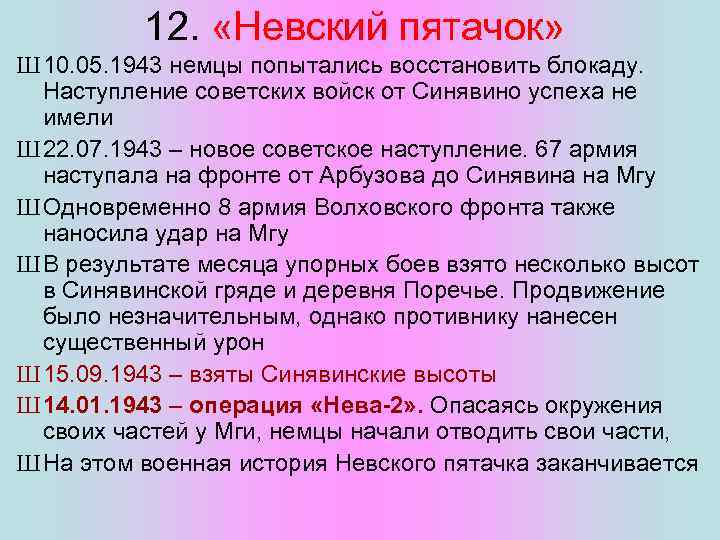 12. «Невский пятачок»

Ш 10.05.1943 немцы попытались восстановить блокаду. Наступление советских войск от Синявино успеха не имели

Ш 22.07.1943 – новое советское наступление. 67 армия наступала на фронте от Арбузова до Синявина на Мгу

Ш Одновременно 8 армия Волховского фронта также наносила удар на Мгу

Ш В результате месяца упорных боев взято несколько высот в Синявинской гряде и деревня Поречье. Продвижение было незначительным, однако противнику нанесен существенный урон

Ш 15.09.1943 – взяты Синявинские высоты

Ш 14.01.1943 – операция «Нева-2». Опасаясь окружения своих частей у Мги, немцы начали отводить свои части,

Ш На этом военная история Невского пятачка заканчивается